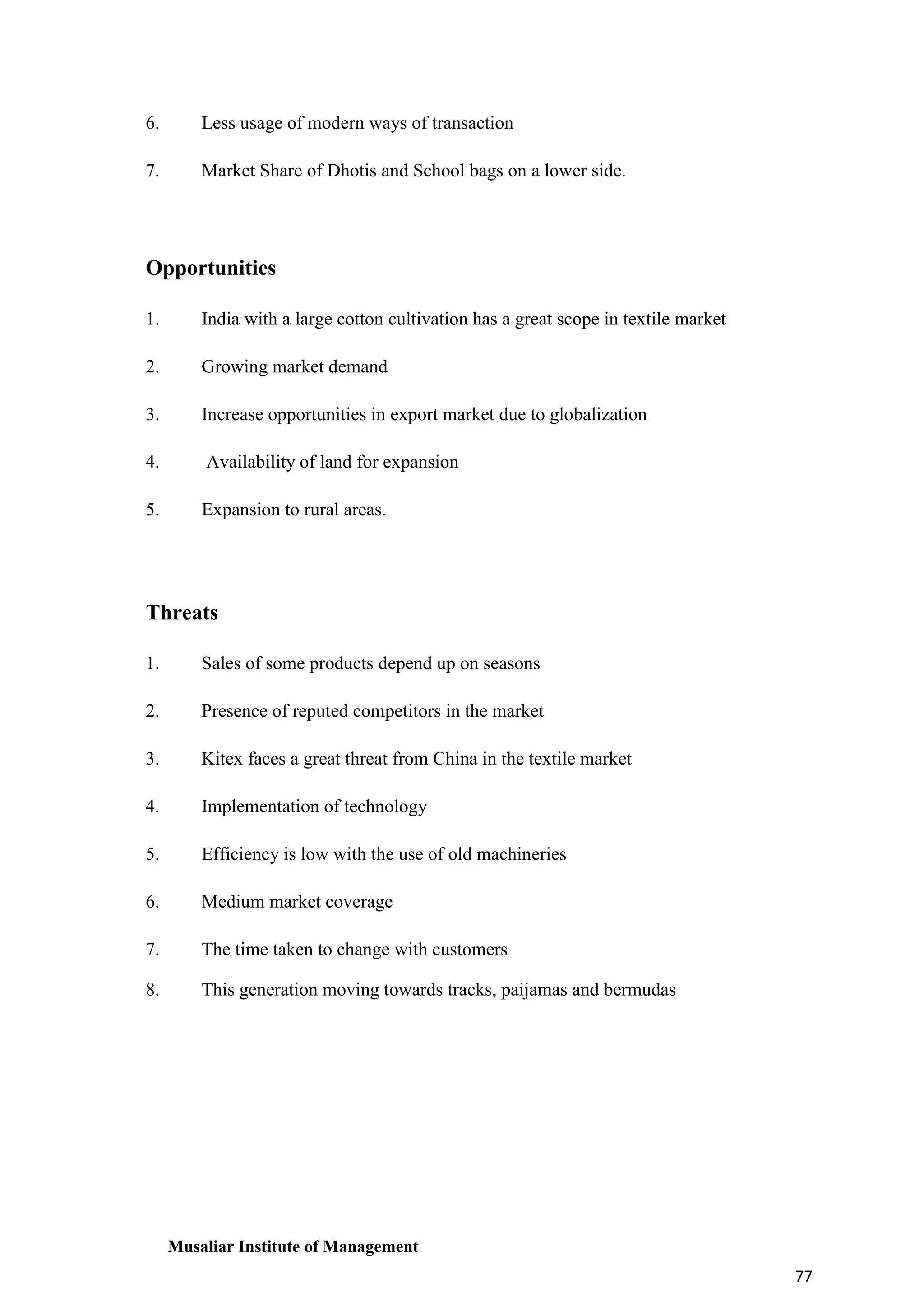 6. Less usage of modern ways of transaction

7. Market Share of Dhotis and School bags on a lower side.

Opportunities

1. India with a large cotton cultivation has a great scope in textile market

2. Growing market demand

3. Increase opportunities in export market due to globalization

4. Availability of land for expansion

5. Expansion to rural areas.

Threats

1. Sales of some products depend up on seasons

2. Presence of reputed competitors in the market

3. Kitex faces a great threat from China in the textile market

4. Implementation of technology

5. Efficiency is low with the use of old machineries

6. Medium market coverage

7. The time taken to change with customers

8. This generation moving towards tracks, paijamas and bermudas

Musaliar Institute of Management

77